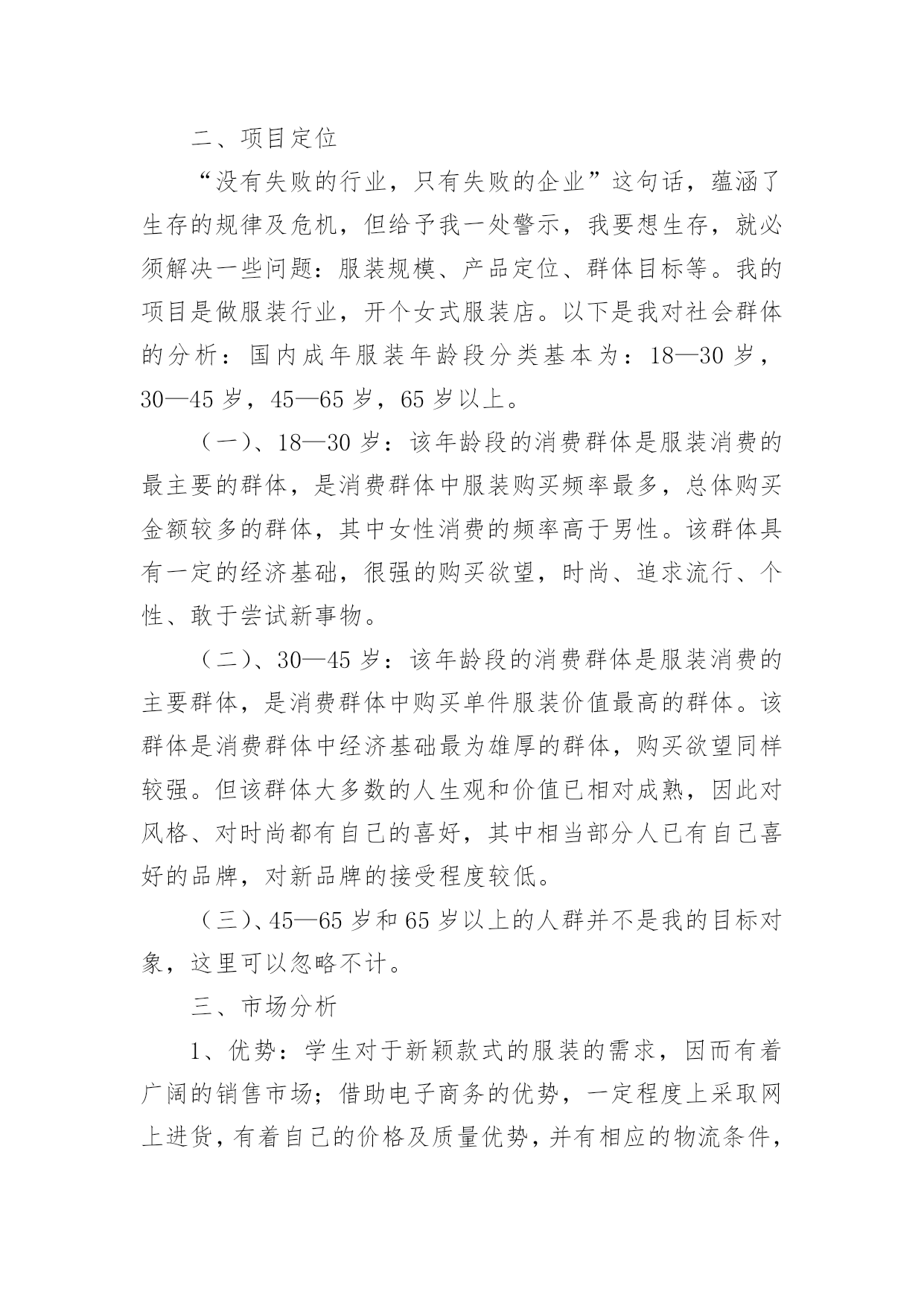 二、项目定位

“没有失败的行业，只有失败的企业”这句话，蕴涵了生存的规律及危机，但给予我一处警示，我要想生存，就必须解决一些问题：服装规模、产品定位、群体目标等。我的项目是做服装行业，开个女式服装店。以下是我对社会群体的分析：国内成年服装年龄段分类基本为：18—30 岁，30—45 岁，45—65 岁，65 岁以上。

（一）、18—30 岁：该年龄段的消费群体是服装消费的最主要的群体，是消费群体中服装购买频率最多，总体购买金额较多的群体，其中女性消费的频率高于男性。该群体具有一定的经济基础，很强的购买欲望，时尚、追求流行、个性、敢于尝试新事物。

（二）、30—45 岁：该年龄段的消费群体是服装消费的主要群体，是消费群体中购买单件服装价值最高的群体。该群体是消费群体中经济基础最为雄厚的群体，购买欲望同样较强。但该群体大多数的人生观和价值已相对成熟，因此对风格、对时尚都有自己的喜好，其中相当部分人已有自己喜好的品牌，对新品牌的接受程度较低。

（三）、45—65 岁和 65 岁以上的人群并不是我的目标对象，这里可以忽略不计。

三、市场分析

1、优势：学生对于新颖款式的服装的需求，因而有着广阔的销售市场；借助电子商务的优势，一定程度上采取网上进货，有着自己的价格及质量优势，并有相应的物流条件，